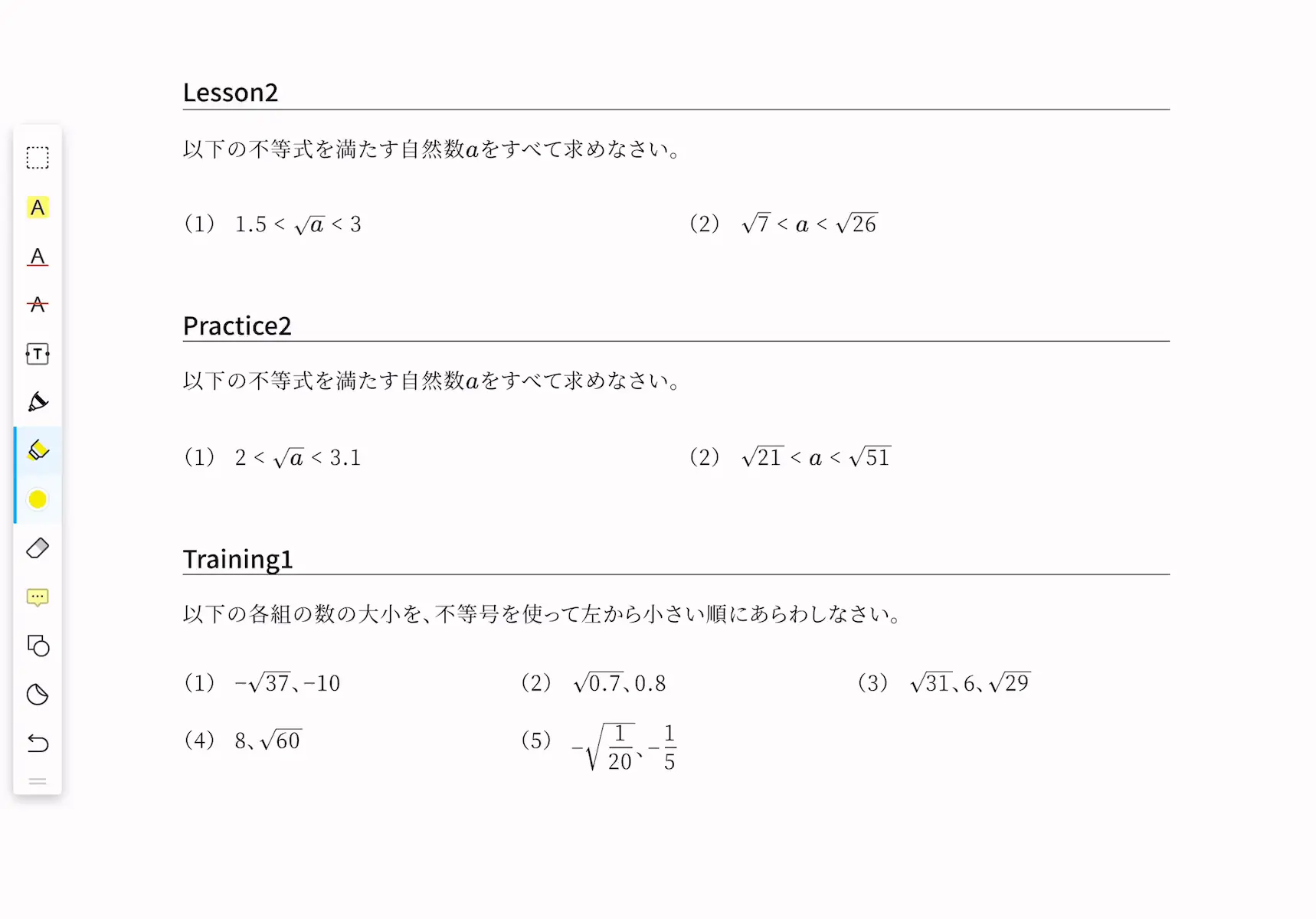 A
A
A
T

Lesson2

以下の不等式を満たす自然数$a$をすべて求めなさい。

(1) $1.5 < \sqrt{a} < 3$

(2) $\sqrt{7} < a < \sqrt{26}$

Practice2

以下の不等式を満たす自然数$a$をすべて求めなさい。

(1) $2 < \sqrt{a} < 3.1$

(2) $\sqrt{21} < a < \sqrt{51}$

Training1

以下の各組の数の大小を、不等号を使って左から小さい順にあらわしなさい。

(1) $-\sqrt{37}$、$-10$

(2) $\sqrt{0.7}$、$0.8$

(3) $\sqrt{31}$、$6$、$\sqrt{29}$

(4) $8$、$\sqrt{60}$

(5) $-\sqrt{\frac{1}{20}}$、$-\frac{1}{5}$